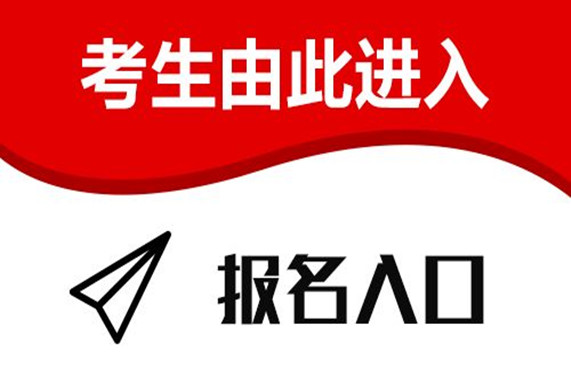 考生由此进入

报名入口